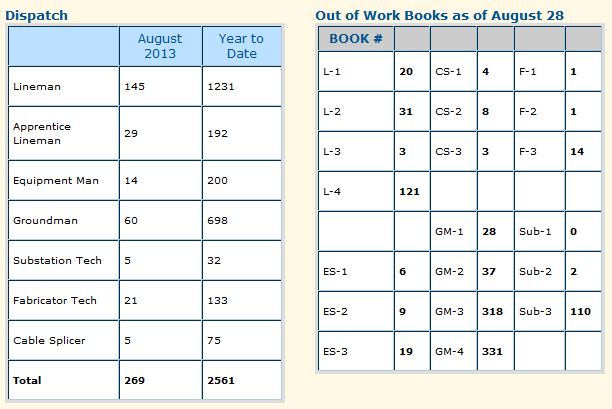 Dispatch

| | August 2013 | Year to Date |
|---|---|---|
| Lineman | 145 | 1231 |
| Apprentice Lineman | 29 | 192 |
| Equipment Man | 14 | 200 |
| Groundman | 60 | 698 |
| Substation Tech | 5 | 32 |
| Fabricator Tech | 21 | 133 |
| Cable Splicer | 5 | 75 |
| Total | 269 | 2561 |

Out of Work Books as of August 28

| BOOK # | | | | | |
|---|---|---|---|---|---|
| L-1 | 20 | CS-1 | 4 | F-1 | 1 |
| L-2 | 31 | CS-2 | 8 | F-2 | 1 |
| L-3 | 3 | CS-3 | 3 | F-3 | 14 |
| L-4 | 121 | | | | |
| | | GM-1 | 28 | Sub-1 | 0 |
| ES-1 | 6 | GM-2 | 37 | Sub-2 | 2 |
| ES-2 | 9 | GM-3 | 318 | Sub-3 | 110 |
| ES-3 | 19 | GM-4 | 331 | | |